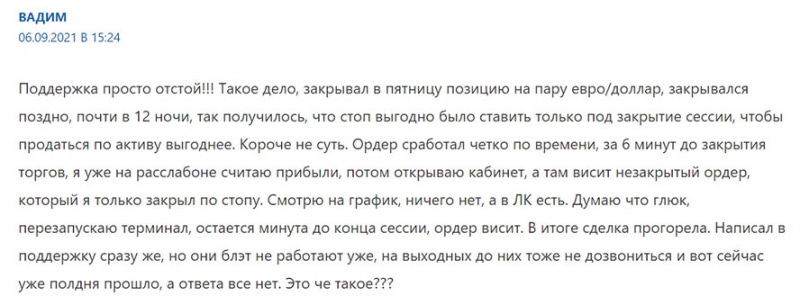 ВАДИМ
06.09.2021 В 15:24

Поддержка просто отстой!!! Такое дело, закрывал в пятницу позицию на пару евро/доллар, закрывался поздно, почти в 12 ночи, так получилось, что стоп выгодно было ставить только под закрытие сессии, чтобы продаться по активу выгоднее. Короче не суть. Ордер сработал четко по времени, за 6 минут до закрытия торгов, я уже на расслабоне считаю прибыли, потом открываю кабинет, а там висит незакрытый ордер, который я только закрыл по стопу. Смотрю на график, ничего нет, а в ЛК есть. Думаю что глюк, перезапускаю терминал, остается минута до конца сессии, ордер висит. В итоге сделка прогорела. Написал в поддержку сразу же, но они блэт не работают уже, на выходных до них тоже не дозвониться и вот сейчас уже полдня прошло, а ответа все нет. Это че такое???